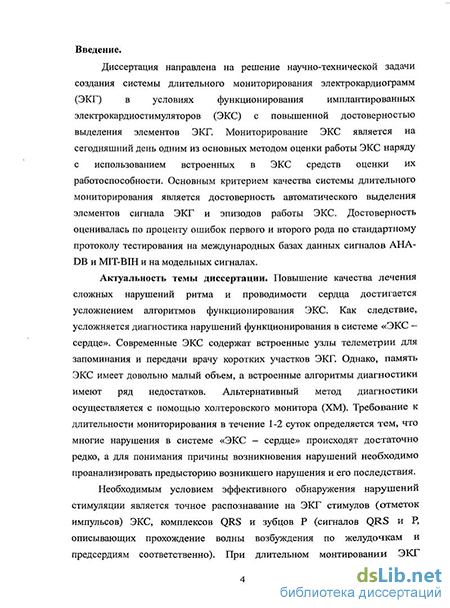 Введение.

Диссертация направлена на решение научно-технической задачи создания системы длительного мониторирования электрокардиограмм (ЭКГ) в условиях функционирования имплантированных электрокардиостимуляторов (ЭКС) с повышенной достоверностью выделения элементов ЭКГ. Мониторирование ЭКС является на сегодняшний день одним из основных методом оценки работы ЭКС наряду с использованием встроенных в ЭКС средств оценки их работоспособности. Основным критерием качества системы длительного мониторирования является достоверность автоматического выделения элементов сигнала ЭКГ и эпизодов работы ЭКС. Достоверность оценивалась по проценту ошибок первого и второго рода по стандартному протоколу тестирования на международных базах данных сигналов AHA-DB и MIT-BIH и на модельных сигналах.

Актуальность темы диссертации. Повышение качества лечения сложных нарушений ритма и проводимости сердца достигается усложнением алгоритмов функционирования ЭКС. Как следствие, усложняется диагностика нарушений функционирования в системе «ЭКС – сердце». Современные ЭКС содержат встроенные узлы телеметрии для запоминания и передачи врачу коротких участков ЭКГ. Однако, память ЭКС имеет довольно малый объем, а встроенные алгоритмы диагностики имеют ряд недостатков. Альтернативный метод диагностики осуществляется с помощью холтеровского монитора (ХМ). Требование к длительности мониторирования в течение 1-2 суток определяется тем, что многие нарушения в системе «ЭКС – сердце» происходят достаточно редко, а для понимания причины возникновения нарушений необходимо проанализировать предысторию возникшего нарушения и его последствия.

Необходимым условием эффективного обнаружения нарушений стимуляции является точное распознавание на ЭКГ стимулов (отметок импульсов) ЭКС, комплексов QRS и зубцов P (сигналов QRS и P, описывающих прохождение волны возбуждения по желудочкам и предсердиям соответственно). При длительном монтировании ЭКГ

4

dsLib.net
библиотека диссертаций